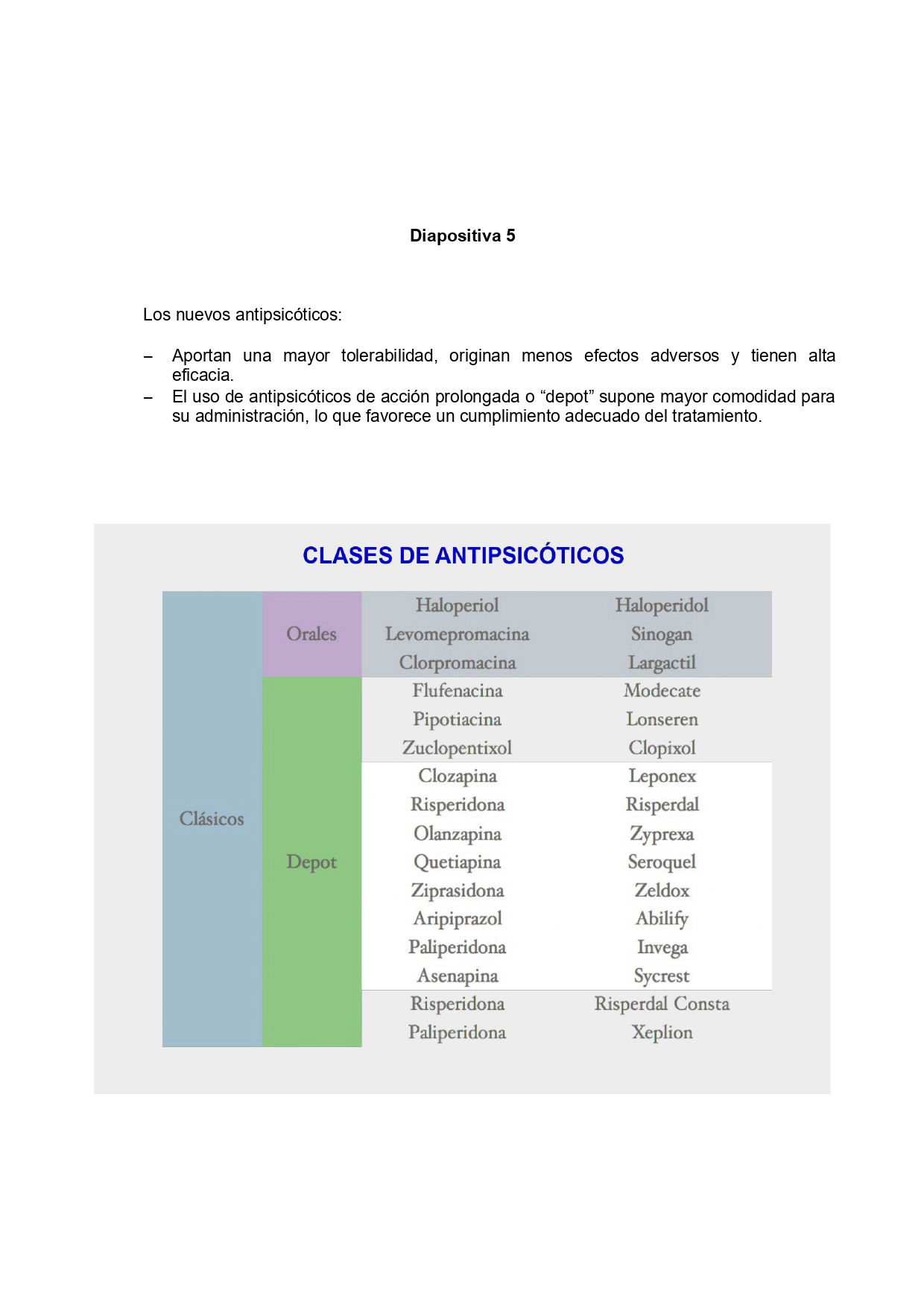 Diapositiva 5

Los nuevos antipsicóticos:

– Aportan una mayor tolerabilidad, originan menos efectos adversos y tienen alta eficacia.
– El uso de antipsicóticos de acción prolongada o “depot” supone mayor comodidad para su administración, lo que favorece un cumplimiento adecuado del tratamiento.

CLASES DE ANTIPSICÓTICOS

| | | | |
|---|---|---|---|
| Clásicos | Orales | Haloperiol | Haloperidol |
| | | Levomepromacina | Sinogan |
| | | Clorpromacina | Largactil |
| | Depot | Flufenacina | Modecate |
| | | Pipotiacina | Lonseren |
| | | Zuclopentixol | Clopixol |
| | | Clozapina | Leponex |
| | | Risperidona | Risperdal |
| | | Olanzapina | Zyprexa |
| | | Quetiapina | Seroquel |
| | | Ziprasidona | Zeldox |
| | | Aripiprazol | Abilify |
| | | Paliperidona | Invega |
| | | Asenapina | Sycrest |
| | | Risperidona | Risperdal Consta |
| | | Paliperidona | Xeplion |